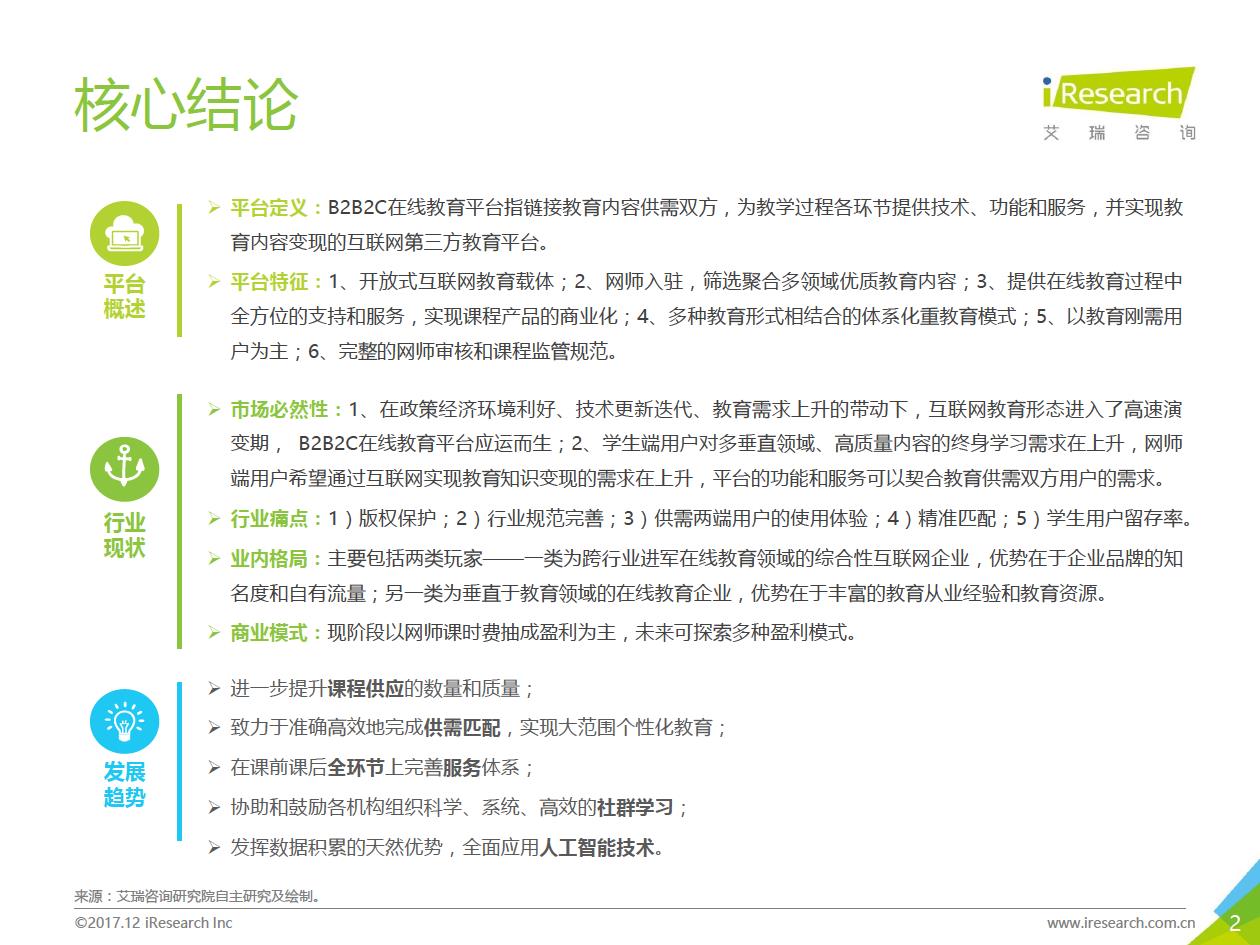 核心结论

iResearch
艾 瑞 咨 询

平台概述

➢ 平台定义：B2B2C在线教育平台指链接教育内容供需双方，为教学过程各环节提供技术、功能和服务，并实现教育内容变现的互联网第三方教育平台。

➢ 平台特征：1、开放式互联网教育载体；2、网师入驻，筛选聚合多领域优质教育内容；3、提供在线教育过程中全方位的支持和服务，实现课程产品的商业化；4、多种教育形式相结合的体系化重教育模式；5、以教育刚需用户为主；6、完整的网师审核和课程监管规范。

行业现状

➢ 市场必然性：1、在政策经济环境利好、技术更新迭代、教育需求上升的带动下，互联网教育形态进入了高速演变期， B2B2C在线教育平台应运而生；2、学生端用户对多垂直领域、高质量内容的终身学习需求在上升，网师端用户希望通过互联网实现教育知识变现的需求在上升，平台的功能和服务可以契合教育供需双方用户的需求。

➢ 行业痛点：1）版权保护；2）行业规范完善；3）供需两端用户的使用体验；4）精准匹配；5）学生用户留存率。

➢ 业内格局：主要包括两类玩家——一类为跨行业进军在线教育领域的综合性互联网企业，优势在于企业品牌的知名度和自有流量；另一类为垂直于教育领域的在线教育企业，优势在于丰富的教育从业经验和教育资源。

➢ 商业模式：现阶段以网师课时费抽成盈利为主，未来可探索多种盈利模式。

发展趋势

➢ 进一步提升课程供应的数量和质量；

➢ 致力于准确高效地完成供需匹配，实现大范围个性化教育；

➢ 在课前课后全环节上完善服务体系；

➢ 协助和鼓励各机构组织科学、系统、高效的社群学习；

➢ 发挥数据积累的天然优势，全面应用人工智能技术。

来源：艾瑞咨询研究院自主研究及绘制。

©2017.12 iResearch Inc

www.iresearch.com.cn

2